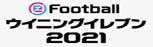 eFootball
ウイニングイレブン
2021